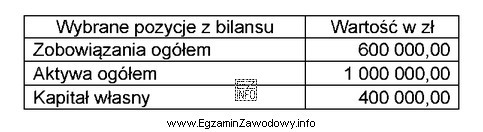 | Wybrane pozycje z bilansu | Wartość w zł |
|---|---|
| Zobowiązania ogółem | 600 000,00 |
| Aktywa ogółem | 1 000 000,00 |
| Kapitał własny | 400 000,00 |

EZ INFO

www.EgzaminZawodowy.info